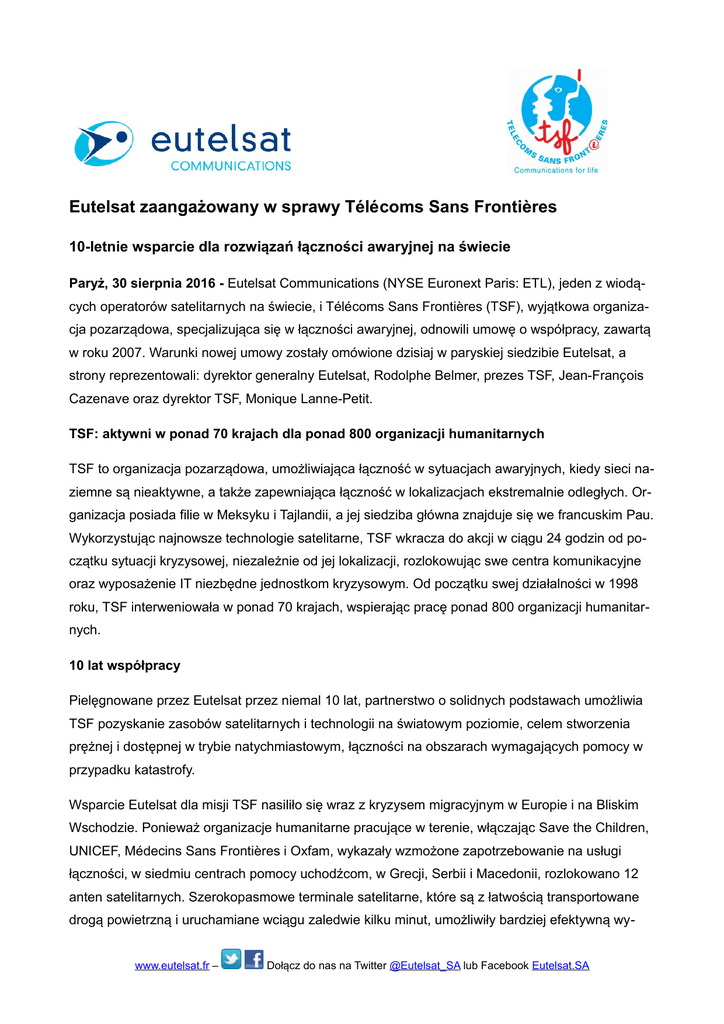 eutelsat
COMMUNICATIONS

tsf
TELECOMS SANS FRONTIERES
Communications for life

Eutelsat zaangażowany w sprawy Télécoms Sans Frontières

10-letnie wsparcie dla rozwiązań łączności awaryjnej na świecie

Paryż, 30 sierpnia 2016 - Eutelsat Communications (NYSE Euronext Paris: ETL), jeden z wiodących operatorów satelitarnych na świecie, i Télécoms Sans Frontières (TSF), wyjątkowa organizacja pozarządowa, specjalizująca się w łączności awaryjnej, odnowili umowę o współpracy, zawartą w roku 2007. Warunki nowej umowy zostały omówione dzisiaj w paryskiej siedzibie Eutelsat, a strony reprezentowali: dyrektor generalny Eutelsat, Rodolphe Belmer, prezes TSF, Jean-François Cazenave oraz dyrektor TSF, Monique Lanne-Petit.

TSF: aktywni w ponad 70 krajach dla ponad 800 organizacji humanitarnych

TSF to organizacja pozarządowa, umożliwiająca łączność w sytuacjach awaryjnych, kiedy sieci naziemne są nieaktywne, a także zapewniająca łączność w lokalizacjach ekstremalnie odległych. Organizacja posiada filie w Meksyku i Tajlandii, a jej siedziba główna znajduje się we francuskim Pau. Wykorzystując najnowsze technologie satelitarne, TSF wkracza do akcji w ciągu 24 godzin od początku sytuacji kryzysowej, niezależnie od jej lokalizacji, rozlokowując swe centra komunikacyjne oraz wyposażenie IT niezbędne jednostkom kryzysowym. Od początku swej działalności w 1998 roku, TSF interweniowała w ponad 70 krajach, wspierając pracę ponad 800 organizacji humanitarnych.

10 lat współpracy

Pielęgnowane przez Eutelsat przez niemal 10 lat, partnerstwo o solidnych podstawach umożliwia TSF pozyskanie zasobów satelitarnych i technologii na światowym poziomie, celem stworzenia prężnej i dostępnej w trybie natychmiastowym, łączności na obszarach wymagających pomocy w przypadku katastrofy.

Wsparcie Eutelsat dla misji TSF nasiliło się wraz z kryzysem migracyjnym w Europie i na Bliskim Wschodzie. Ponieważ organizacje humanitarne pracujące w terenie, włączając Save the Children, UNICEF, Médecins Sans Frontières i Oxfam, wykazały wzmożone zapotrzebowanie na usługi łączności, w siedmiu centrach pomocy uchodźcom, w Grecji, Serbii i Macedonii, rozlokowano 12 anten satelitarnych. Szerokopasmowe terminale satelitarne, które są z łatwością transportowane drogą powietrzną i uruchamiane wciągu zaledwie kilku minut, umożliwiły bardziej efektywną wy-

www.eutelsat.fr – Dołącz do nas na Twitter @Eutelsat_SA lub Facebook Eutelsat.SA